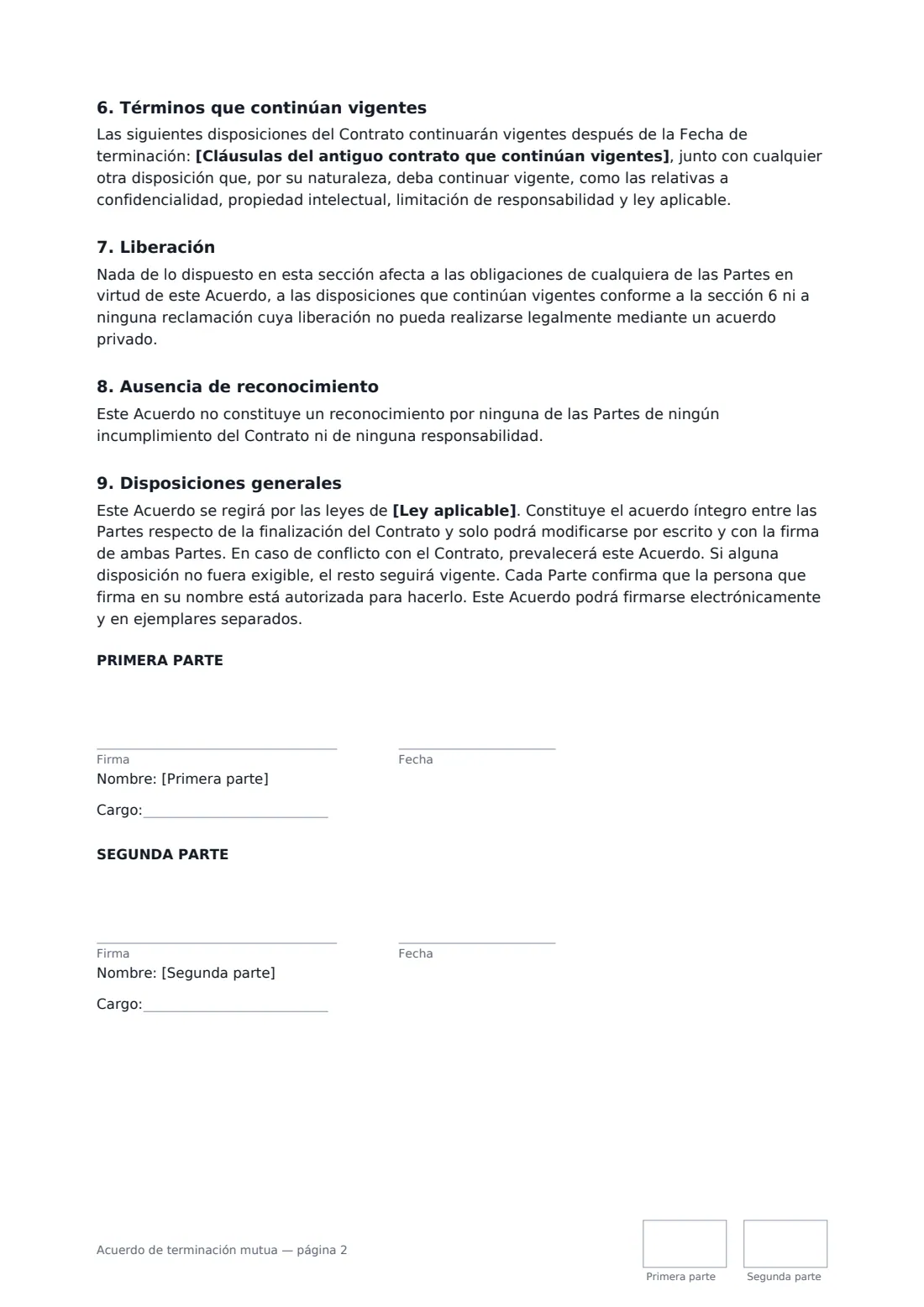 6. Términos que continúan vigentes

Las siguientes disposiciones del Contrato continuarán vigentes después de la Fecha de terminación: [Cláusulas del antiguo contrato que continúan vigentes], junto con cualquier otra disposición que, por su naturaleza, deba continuar vigente, como las relativas a confidencialidad, propiedad intelectual, limitación de responsabilidad y ley aplicable.

7. Liberación

Nada de lo dispuesto en esta sección afecta a las obligaciones de cualquiera de las Partes en virtud de este Acuerdo, a las disposiciones que continúan vigentes conforme a la sección 6 ni a ninguna reclamación cuya liberación no pueda realizarse legalmente mediante un acuerdo privado.

8. Ausencia de reconocimiento

Este Acuerdo no constituye un reconocimiento por ninguna de las Partes de ningún incumplimiento del Contrato ni de ninguna responsabilidad.

9. Disposiciones generales

Este Acuerdo se regirá por las leyes de [Ley aplicable]. Constituye el acuerdo íntegro entre las Partes respecto de la finalización del Contrato y solo podrá modificarse por escrito y con la firma de ambas Partes. En caso de conflicto con el Contrato, prevalecerá este Acuerdo. Si alguna disposición no fuera exigible, el resto seguirá vigente. Cada Parte confirma que la persona que firma en su nombre está autorizada para hacerlo. Este Acuerdo podrá firmarse electrónicamente y en ejemplares separados.

PRIMERA PARTE

____
Firma

____
Fecha

Nombre: [Primera parte]

Cargo:____

SEGUNDA PARTE

____
Firma

____
Fecha

Nombre: [Segunda parte]

Cargo:____

Acuerdo de terminación mutua — página 2

Primera parte

Segunda parte